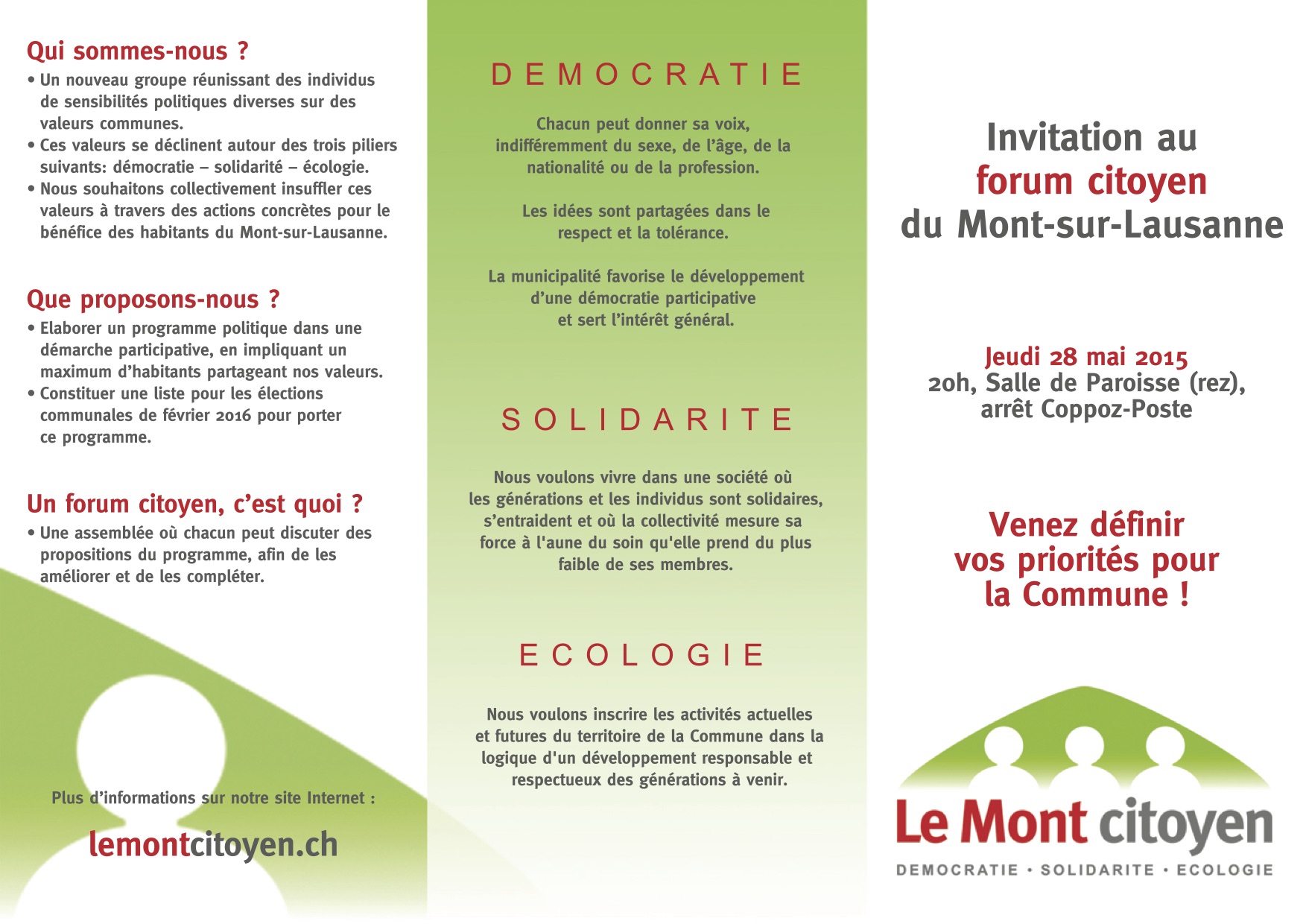 Qui sommes-nous ?

• Un nouveau groupe réunissant des individus de sensibilités politiques diverses sur des valeurs communes.
• Ces valeurs se déclinent autour des trois piliers suivants: démocratie – solidarité – écologie.
• Nous souhaitons collectivement insuffler ces valeurs à travers des actions concrètes pour le bénéfice des habitants du Mont-sur-Lausanne.

Que proposons-nous ?

• Elaborer un programme politique dans une démarche participative, en impliquant un maximum d'habitants partageant nos valeurs.
• Constituer une liste pour les élections communales de février 2016 pour porter ce programme.

Un forum citoyen, c'est quoi ?

• Une assemblée où chacun peut discuter des propositions du programme, afin de les améliorer et de les compléter.

Plus d'informations sur notre site Internet :

lemontcitoyen.ch

DEMOCRATIE

Chacun peut donner sa voix, indifféremment du sexe, de l'âge, de la nationalité ou de la profession.

Les idées sont partagées dans le respect et la tolérance.

La municipalité favorise le développement d'une démocratie participative et sert l'intérêt général.

SOLIDARITE

Nous voulons vivre dans une société où les générations et les individus sont solidaires, s'entraident et où la collectivité mesure sa force à l'aune du soin qu'elle prend du plus faible de ses membres.

ECOLOGIE

Nous voulons inscrire les activités actuelles et futures du territoire de la Commune dans la logique d'un développement responsable et respectueux des générations à venir.

Invitation au forum citoyen du Mont-sur-Lausanne

Jeudi 28 mai 2015
20h, Salle de Paroisse (rez), arrêt Coppoz-Poste

Venez définir vos priorités pour la Commune !

Le Mont citoyen
DEMOCRATIE • SOLIDARITE • ECOLOGIE